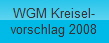 WGM Kreiselvorschlag 2008